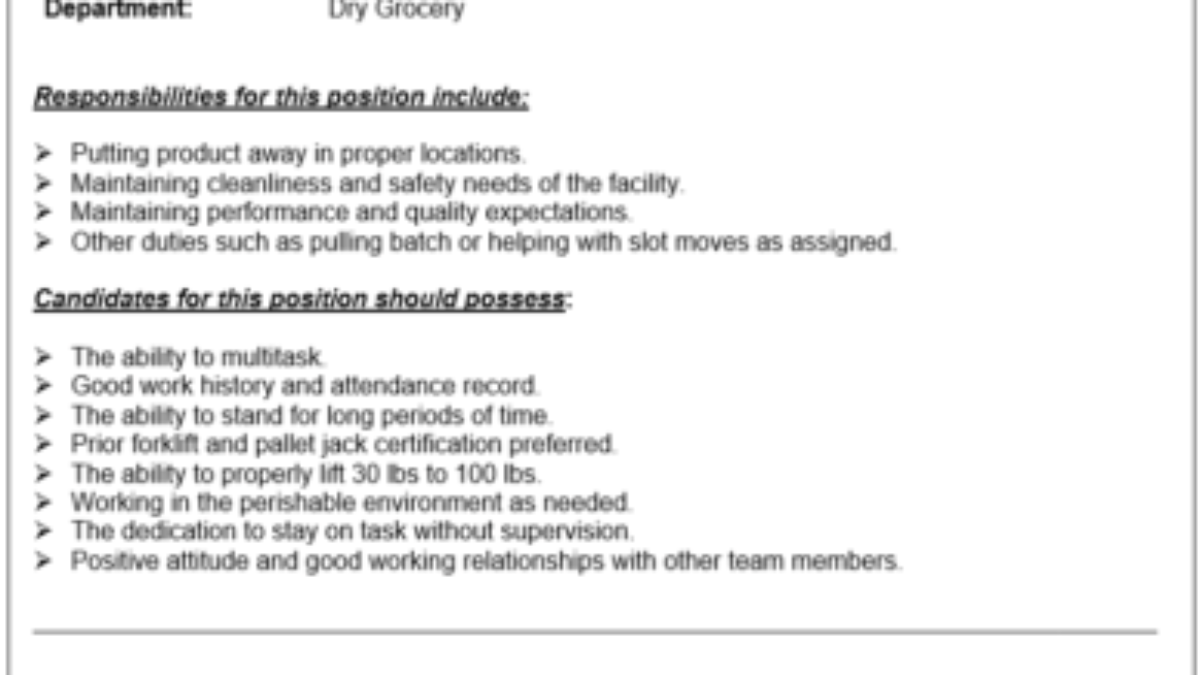 Department: Dry Grocery

Responsibilities for this position include:

➢ Putting product away in proper locations.
➢ Maintaining cleanliness and safety needs of the facility.
➢ Maintaining performance and quality expectations.
➢ Other duties such as pulling batch or helping with slot moves as assigned.

Candidates for this position should possess:

➢ The ability to multitask.
➢ Good work history and attendance record.
➢ The ability to stand for long periods of time.
➢ Prior forklift and pallet jack certification preferred.
➢ The ability to properly lift 30 lbs to 100 lbs.
➢ Working in the perishable environment as needed.
➢ The dedication to stay on task without supervision.
➢ Positive attitude and good working relationships with other team members.